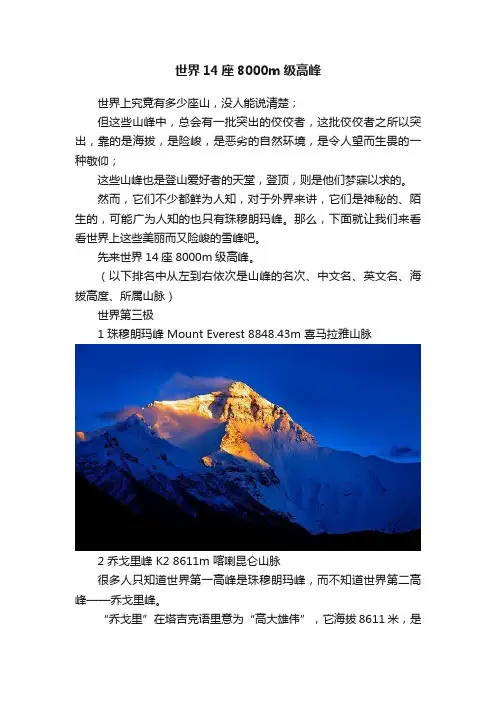 世界14座8000m级高峰

世界上究竟有多少座山，没人能说清楚；

但这些山峰中，总会有一批突出的佼佼者，这批佼佼者之所以突出，靠的是海拔，是险峻，是恶劣的自然环境，是令人望而生畏的一种敬仰；

这些山峰也是登山爱好者的天堂，登顶，则是他们梦寐以求的。

然而，它们不少都鲜为人知，对于外界来讲，它们是神秘的、陌生的，可能广为人知的也只有珠穆朗玛峰。那么，下面就让我们来看看世界上这些美丽而又险峻的雪峰吧。

先来世界14座8000m级高峰。

（以下排名中从左到右依次是山峰的名次、中文名、英文名、海拔高度、所属山脉）

世界第三极

1 珠穆朗玛峰 Mount Everest 8848.43m 喜马拉雅山脉

2 乔戈里峰 K2 8611m 喀喇昆仑山脉

很多人只知道世界第一高峰是珠穆朗玛峰，而不知道世界第二高峰——乔戈里峰。

“乔戈里”在塔吉克语里意为“高大雄伟”，它海拔8611米，是